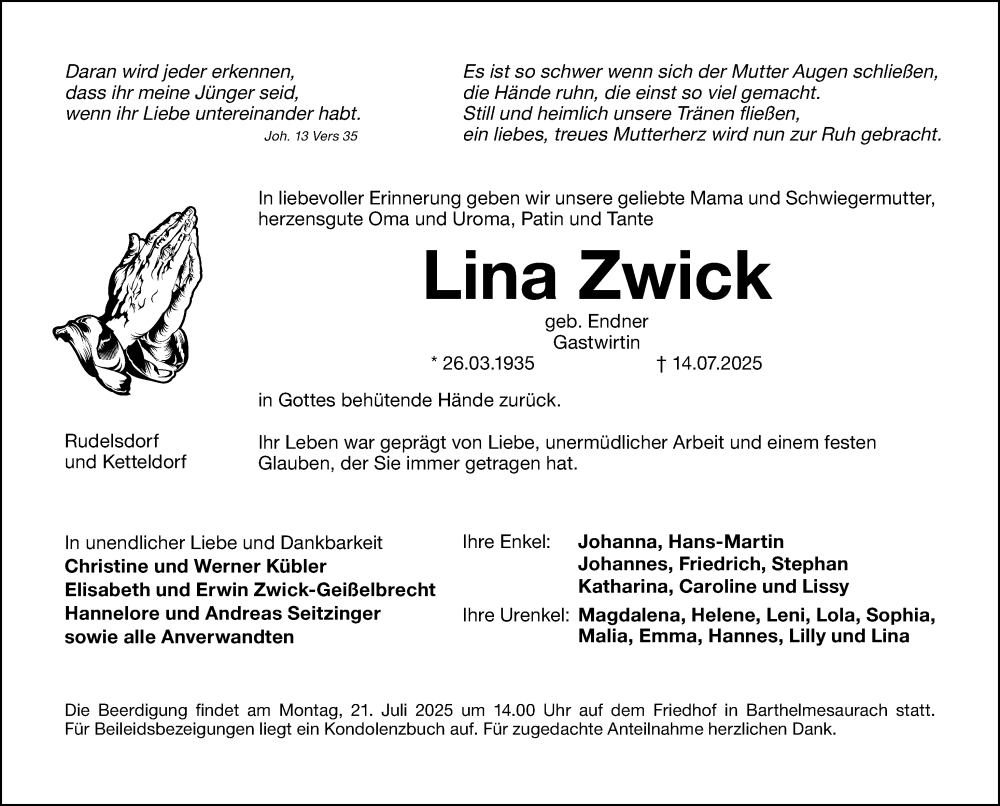 Daran wird jeder erkennen,
dass ihr meine Jünger seid,
wenn ihr Liebe untereinander habt.
Joh. 13 Vers 35

Es ist so schwer wenn sich der Mutter Augen schließen,
die Hände ruhn, die einst so viel gemacht.
Still und heimlich unsere Tränen fließen,
ein liebes, treues Mutterherz wird nun zur Ruh gebracht.

In liebevoller Erinnerung geben wir unsere geliebte Mama und Schwiegermutter, herzensgute Oma und Uroma, Patin und Tante

Lina Zwick

geb. Endner
Gastwirtin
* 26.03.1935 † 14.07.2025

in Gottes behütende Hände zurück.

Rudelsdorf
und Ketteldorf

Ihr Leben war geprägt von Liebe, unermüdlicher Arbeit und einem festen Glauben, der Sie immer getragen hat.

In unendlicher Liebe und Dankbarkeit
Christine und Werner Kübler
Elisabeth und Erwin Zwick-Geißelbrecht
Hannelore und Andreas Seitzinger
sowie alle Anverwandten

Ihre Enkel: Johanna, Hans-Martin
Johannes, Friedrich, Stephan
Katharina, Caroline und Lissy
Ihre Urenkel: Magdalena, Helene, Leni, Lola, Sophia, Malia, Emma, Hannes, Lilly und Lina

Die Beerdigung findet am Montag, 21. Juli 2025 um 14.00 Uhr auf dem Friedhof in Barthelmesaurach statt. Für Beileidsbezeigungen liegt ein Kondolenzbuch auf. Für zugedachte Anteilnahme herzlichen Dank.